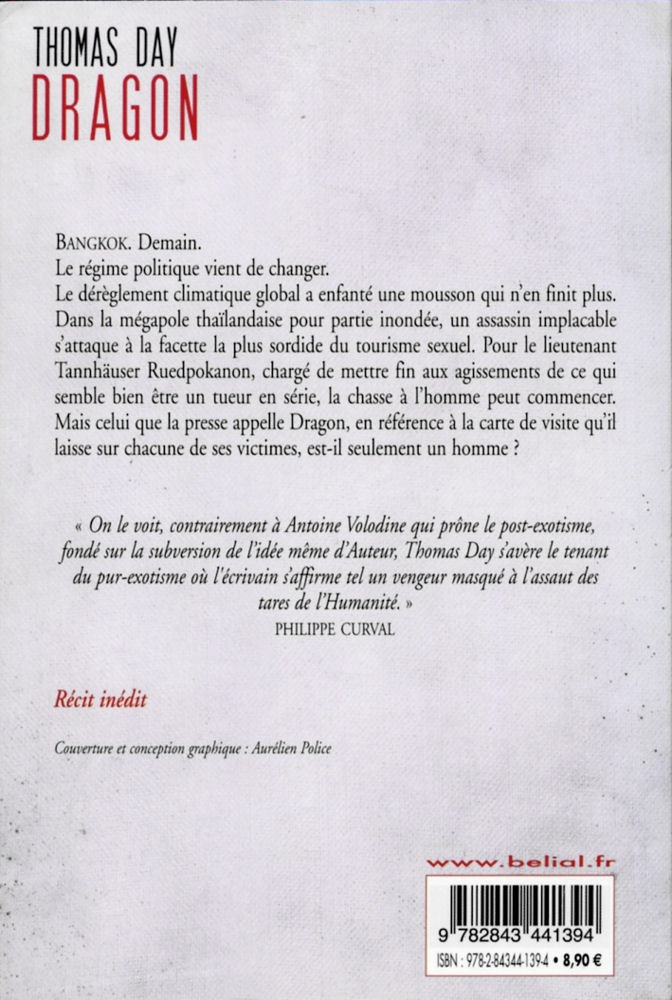 THOMAS DAY
DRAGON

BANGKOK. Demain.
Le régime politique vient de changer.
Le dérèglement climatique global a enfanté une mousson qui n'en finit plus. Dans la mégapole thaïlandaise pour partie inondée, un assassin implacable s'attaque à la facette la plus sordide du tourisme sexuel. Pour le lieutenant Tannhäuser Ruedpokanon, chargé de mettre fin aux agissements de ce qui semble bien être un tueur en série, la chasse à l'homme peut commencer. Mais celui que la presse appelle Dragon, en référence à la carte de visite qu'il laisse sur chacune de ses victimes, est-il seulement un homme ?

« On le voit, contrairement à Antoine Volodine qui prône le post-exotisme, fondé sur la subversion de l'idée même d'Auteur, Thomas Day s'avère le tenant du pur-exotisme où l'écrivain s'affirme tel un vengeur masqué à l'assaut des tares de l'Humanité. »
PHILIPPE CURVAL

Récit inédit

Couverture et conception graphique : Aurélien Police

www.belial.fr

9 782843 441394
ISBN : 978-2-84344-139-4 • 8,90 €